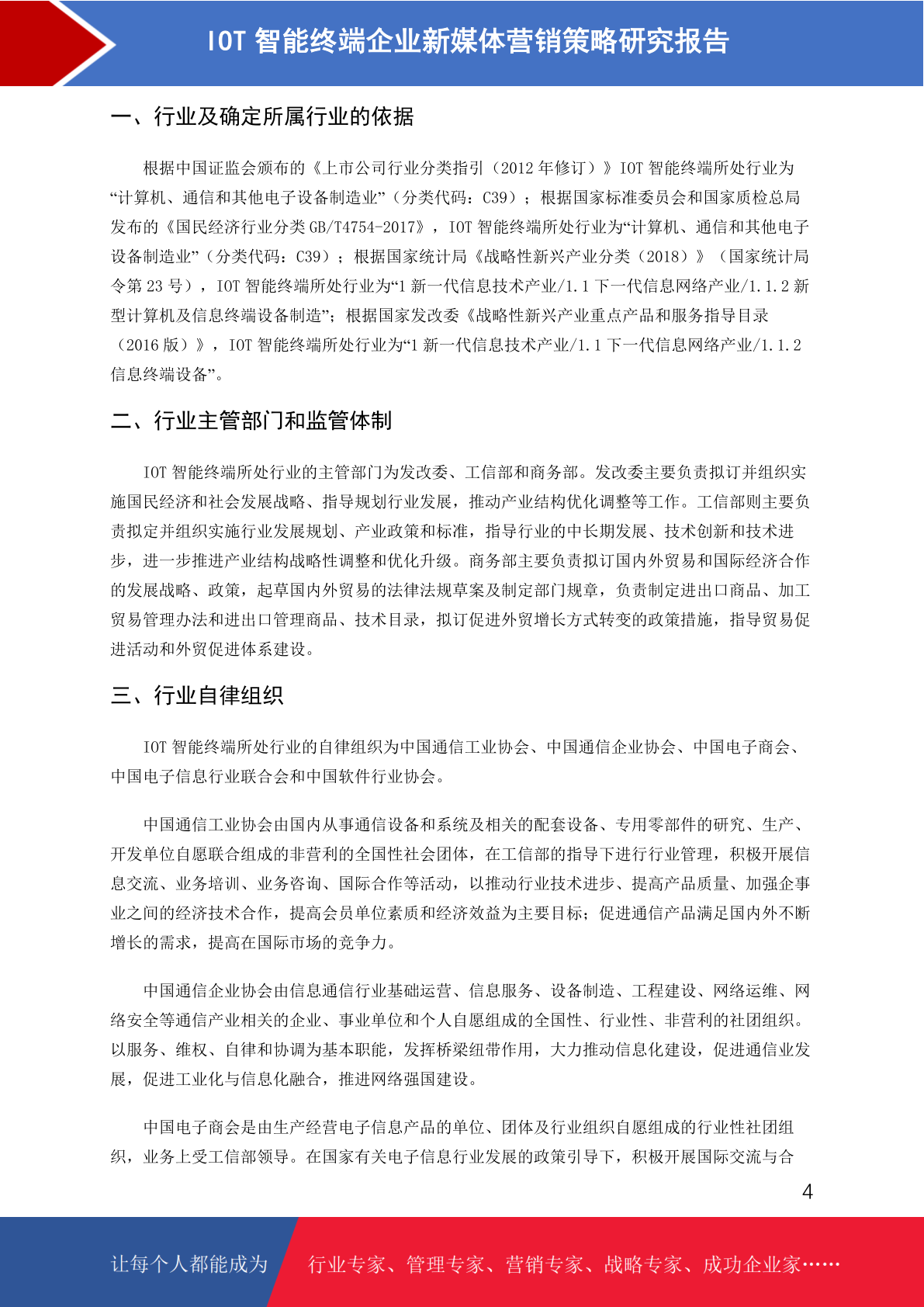 IOT 智能终端企业新媒体营销策略研究报告

一、行业及确定所属行业的依据

根据中国证监会颁布的《上市公司行业分类指引（2012 年修订）》IOT 智能终端所处行业为“计算机、通信和其他电子设备制造业”（分类代码：C39）；根据国家标准委员会和国家质检总局发布的《国民经济行业分类 GB/T4754-2017》，IOT 智能终端所处行业为“计算机、通信和其他电子设备制造业”（分类代码：C39）；根据国家统计局《战略性新兴产业分类（2018）》（国家统计局令第 23 号），IOT 智能终端所处行业为“1 新一代信息技术产业/1.1 下一代信息网络产业/1.1.2 新型计算机及信息终端设备制造”；根据国家发改委《战略性新兴产业重点产品和服务指导目录（2016 版）》，IOT 智能终端所处行业为“1 新一代信息技术产业/1.1 下一代信息网络产业/1.1.2 信息终端设备”。

二、行业主管部门和监管体制

IOT 智能终端所处行业的主管部门为发改委、工信部和商务部。发改委主要负责拟订并组织实施国民经济和社会发展战略、指导规划行业发展，推动产业结构优化调整等工作。工信部则主要负责拟定并组织实施行业发展规划、产业政策和标准，指导行业的中长期发展、技术创新和技术进步，进一步推进产业结构战略性调整和优化升级。商务部主要负责拟订国内外贸易和国际经济合作的发展战略、政策，起草国内外贸易的法律法规草案及制定部门规章，负责制定进出口商品、加工贸易管理办法和进出口管理商品、技术目录，拟订促进外贸增长方式转变的政策措施，指导贸易促进活动和外贸促进体系建设。

三、行业自律组织

IOT 智能终端所处行业的自律组织为中国通信工业协会、中国通信企业协会、中国电子商会、中国电子信息行业联合会和中国软件行业协会。

中国通信工业协会由国内从事通信设备和系统及相关的配套设备、专用零部件的研究、生产、开发单位自愿联合组成的非营利的全国性社会团体，在工信部的指导下进行行业管理，积极开展信息交流、业务培训、业务咨询、国际合作等活动，以推动行业技术进步、提高产品质量、加强企事业之间的经济技术合作，提高会员单位素质和经济效益为主要目标；促进通信产品满足国内外不断增长的需求，提高在国际市场的竞争力。

中国通信企业协会由信息通信行业基础运营、信息服务、设备制造、工程建设、网络运维、网络安全等通信产业相关的企业、事业单位和个人自愿组成的全国性、行业性、非营利的社团组织。以服务、维权、自律和协调为基本职能，发挥桥梁纽带作用，大力推动信息化建设，促进通信业发展，促进工业化与信息化融合，推进网络强国建设。

中国电子商会是由生产经营电子信息产品的单位、团体及行业组织自愿组成的行业性社团组织，业务上受工信部领导。在国家有关电子信息行业发展的政策引导下，积极开展国际交流与合

4

让每个人都能成为　行业专家、管理专家、营销专家、战略专家、成功企业家……